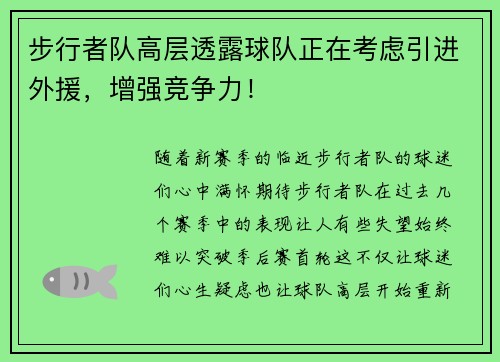 步行者队高层透露球队正在考虑引进外援，增强竞争力！

随着新赛季的临近步行者队的球迷们心中满怀期待步行者队在过去几个赛季中的表现让人有些失望始终难以突破季后赛首轮这不仅让球迷们心生疑虑也让球队高层开始重新